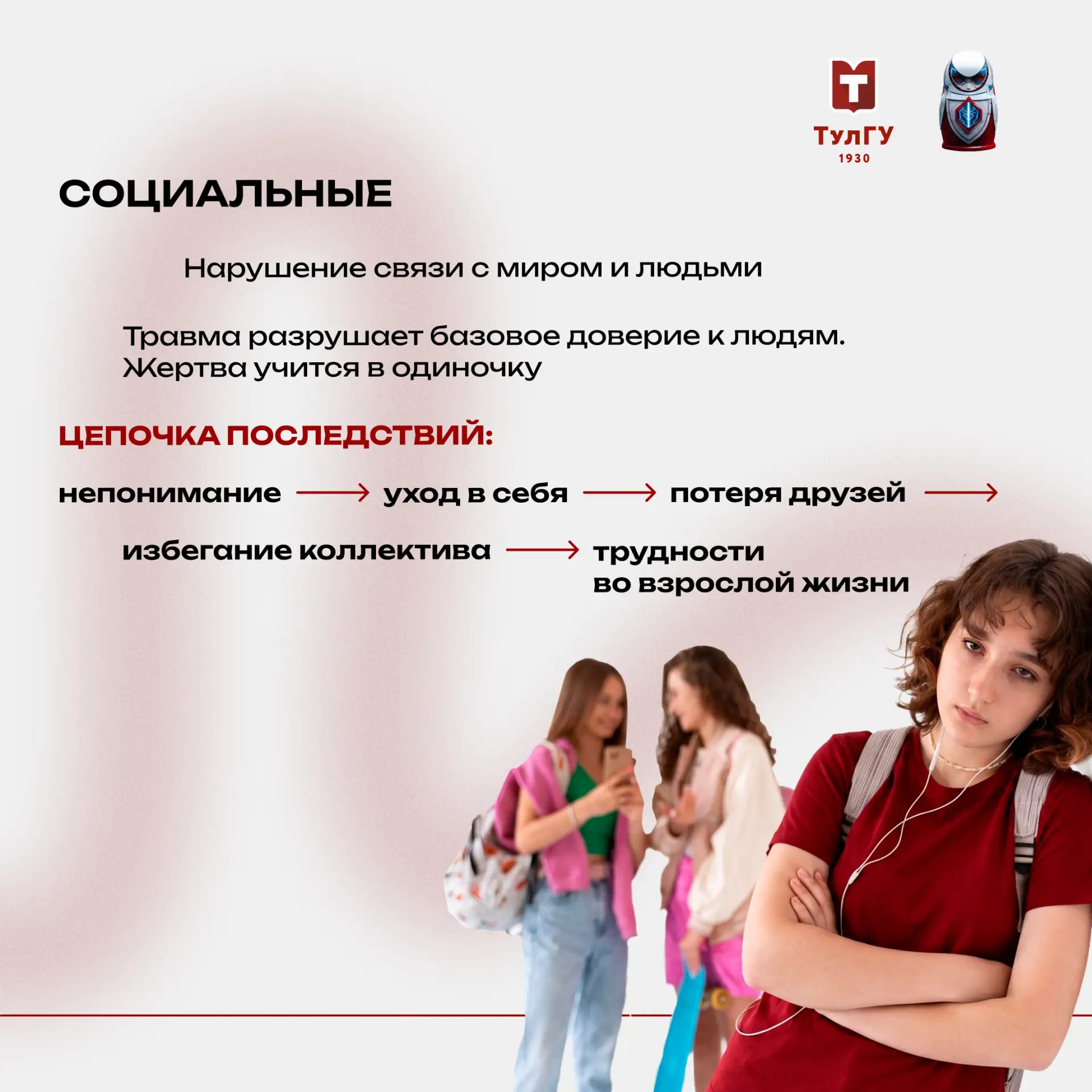 ТулГУ
1930

СОЦИАЛЬНЫЕ

Нарушение связи с миром и людьми

Травма разрушает базовое доверие к людям. Жертва учится в одиночку

ЦЕПОЧКА ПОСЛЕДСТВИЙ:

непонимание → уход в себя → потеря друзей →

избегание коллектива → трудности во взрослой жизни